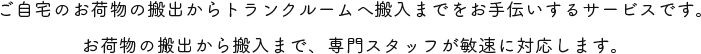 ご自宅のお荷物の搬出からトランクルームへ搬入までをお手伝いするサービスです。

お荷物の搬出から搬入まで、専門スタッフが敏速に対応します。